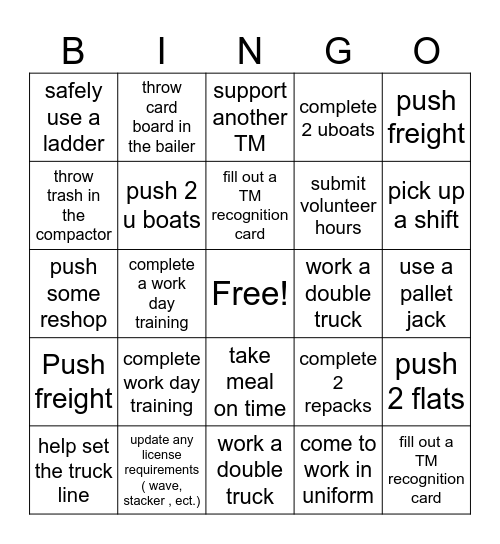 | B | I | N | G | O |
|---|---|---|---|---|
| safely use a ladder | throw card board in the bailer | support another TM | complete 2 uboats | push freight |
| throw trash in the compactor | push 2 u boats | fill out a TM recognition card | submit volunteer hours | pick up a shift |
| push some reshop | complete a work day training | Free! | work a double truck | use a pallet jack |
| Push freight | complete work day training | take meal on time | complete 2 repacks | push 2 flats |
| help set the truck line | update any license requirements ( wave, stacker , ect.) | work a double truck | come to work in uniform | fill out a TM recognition card |